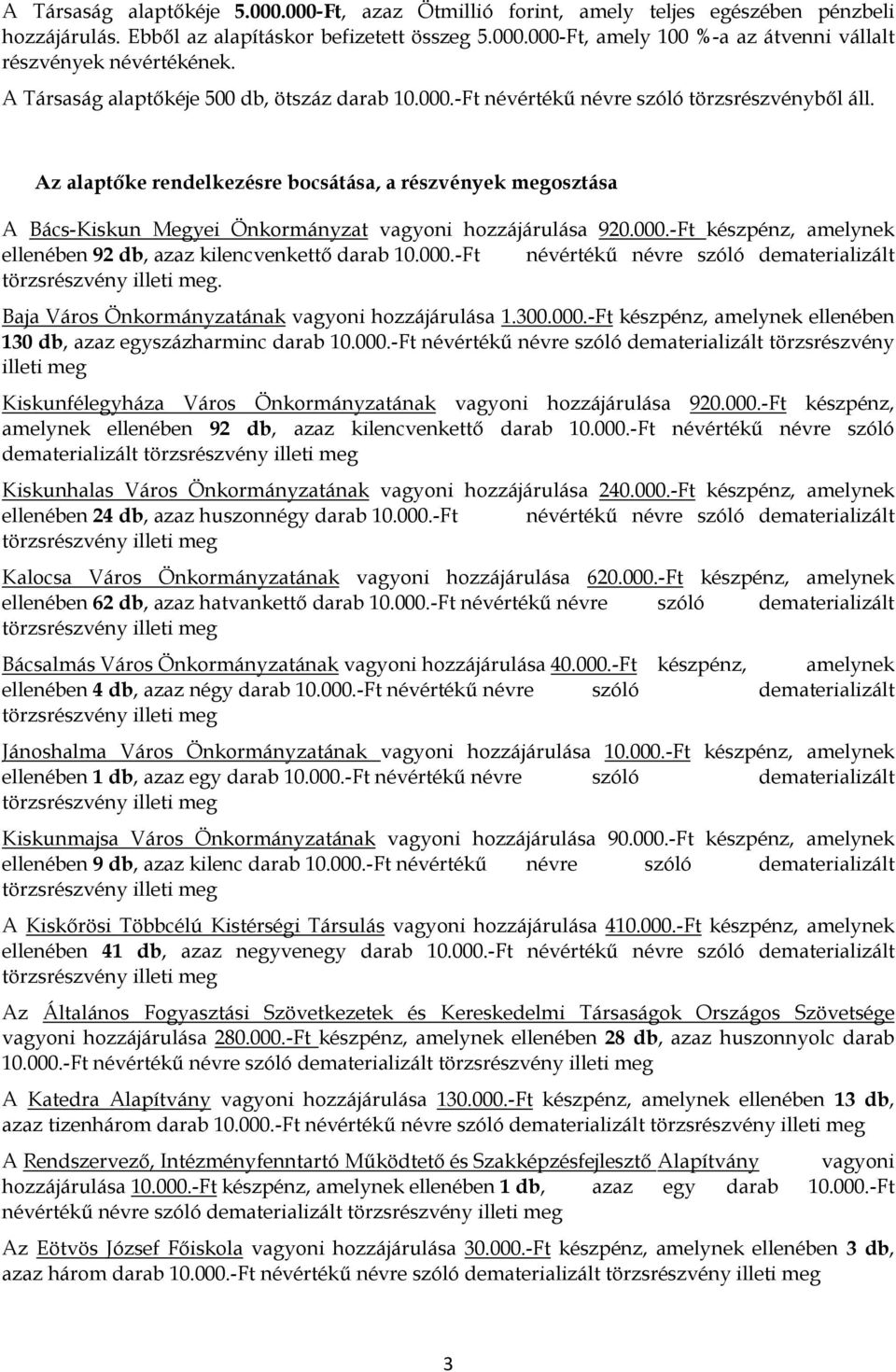 A Társaság alaptőkéje 5.000.000-Ft, azaz Ötmillió forint, amely teljes egészében pénzbeli hozzájárulás. Ebből az alapításkor befizetett összeg 5.000.000-Ft, amely 100 %-a az átvenni vállalt részvények névértékének.

A Társaság alaptőkéje 500 db, ötszáz darab 10.000.-Ft névértékű névre szóló törzsrészvényből áll.

Az alaptőke rendelkezésre bocsátása, a részvények megosztása

A Bács-Kiskun Megyei Önkormányzat vagyoni hozzájárulása 920.000.-Ft készpénz, amelynek ellenében 92 db, azaz kilencvenkettő darab 10.000.-Ft névértékű névre szóló dematerializált törzsrészvény illeti meg.

Baja Város Önkormányzatának vagyoni hozzájárulása 1.300.000.-Ft készpénz, amelynek ellenében 130 db, azaz egyszázharminc darab 10.000.-Ft névértékű névre szóló dematerializált törzsrészvény illeti meg

Kiskunfélegyháza Város Önkormányzatának vagyoni hozzájárulása 920.000.-Ft készpénz, amelynek ellenében 92 db, azaz kilencvenkettő darab 10.000.-Ft névértékű névre szóló dematerializált törzsrészvény illeti meg

Kiskunhalas Város Önkormányzatának vagyoni hozzájárulása 240.000.-Ft készpénz, amelynek ellenében 24 db, azaz huszonnégy darab 10.000.-Ft névértékű névre szóló dematerializált törzsrészvény illeti meg

Kalocsa Város Önkormányzatának vagyoni hozzájárulása 620.000.-Ft készpénz, amelynek ellenében 62 db, azaz hatvankettő darab 10.000.-Ft névértékű névre szóló dematerializált törzsrészvény illeti meg

Bácsalmás Város Önkormányzatának vagyoni hozzájárulása 40.000.-Ft készpénz, amelynek ellenében 4 db, azaz négy darab 10.000.-Ft névértékű névre szóló dematerializált törzsrészvény illeti meg

Jánoshalma Város Önkormányzatának vagyoni hozzájárulása 10.000.-Ft készpénz, amelynek ellenében 1 db, azaz egy darab 10.000.-Ft névértékű névre szóló dematerializált törzsrészvény illeti meg

Kiskunmajsa Város Önkormányzatának vagyoni hozzájárulása 90.000.-Ft készpénz, amelynek ellenében 9 db, azaz kilenc darab 10.000.-Ft névértékű névre szóló dematerializált törzsrészvény illeti meg

A Kiskőrösi Többcélú Kistérségi Társulás vagyoni hozzájárulása 410.000.-Ft készpénz, amelynek ellenében 41 db, azaz negyvenegy darab 10.000.-Ft névértékű névre szóló dematerializált törzsrészvény illeti meg

Az Általános Fogyasztási Szövetkezetek és Kereskedelmi Társaságok Országos Szövetsége vagyoni hozzájárulása 280.000.-Ft készpénz, amelynek ellenében 28 db, azaz huszonnyolc darab 10.000.-Ft névértékű névre szóló dematerializált törzsrészvény illeti meg

A Katedra Alapítvány vagyoni hozzájárulása 130.000.-Ft készpénz, amelynek ellenében 13 db, azaz tizenhárom darab 10.000.-Ft névértékű névre szóló dematerializált törzsrészvény illeti meg

A Rendszervező, Intézményfenntartó Működtető és Szakképzésfejlesztő Alapítvány vagyoni hozzájárulása 10.000.-Ft készpénz, amelynek ellenében 1 db, azaz egy darab 10.000.-Ft névértékű névre szóló dematerializált törzsrészvény illeti meg

Az Eötvös József Főiskola vagyoni hozzájárulása 30.000.-Ft készpénz, amelynek ellenében 3 db, azaz három darab 10.000.-Ft névértékű névre szóló dematerializált törzsrészvény illeti meg

3